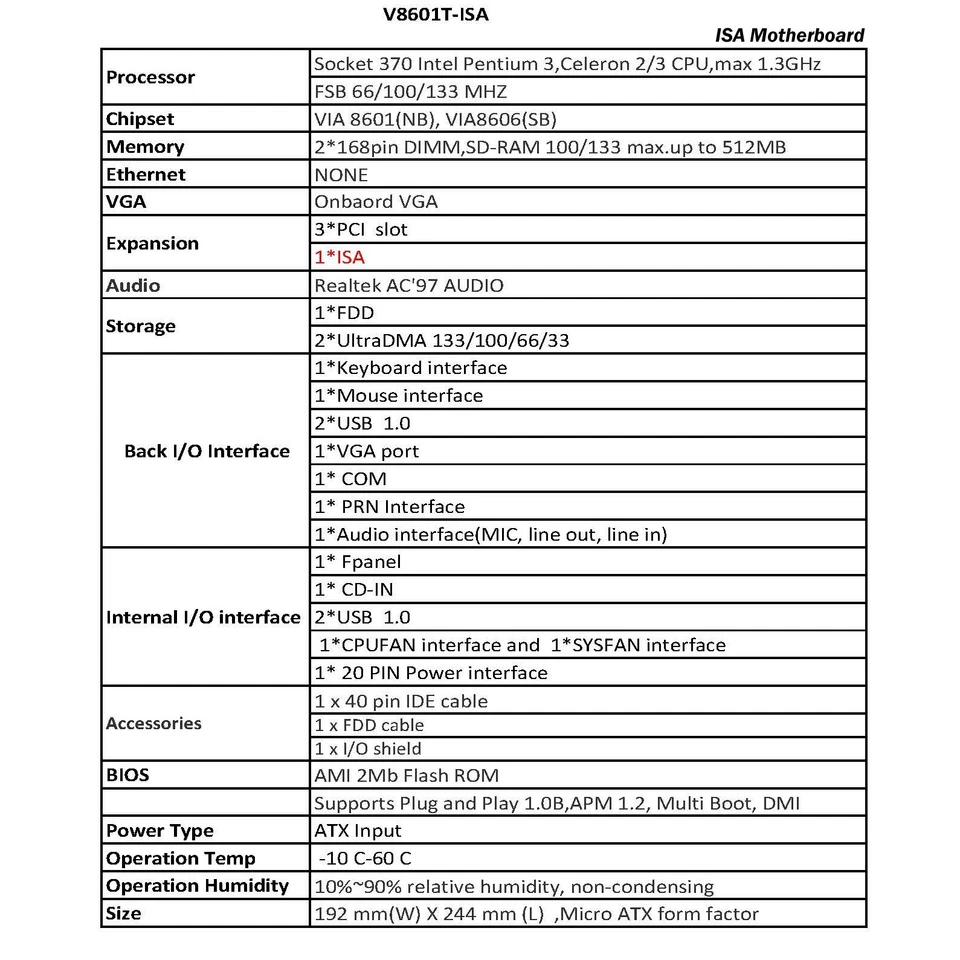 V8601T-ISA

ISA Motherboard

| | |
|---|---|
| Processor | Socket 370 Intel Pentium 3,Celeron 2/3 CPU,max 1.3GHz |
| | FSB 66/100/133 MHZ |
| Chipset | VIA 8601(NB), VIA8606(SB) |
| Memory | 2*168pin DIMM,SD-RAM 100/133 max.up to 512MB |
| Ethernet | NONE |
| VGA | Onbaord VGA |
| Expansion | 3*PCI slot |
| | 1*ISA |
| Audio | Realtek AC'97 AUDIO |
| Storage | 1*FDD |
| | 2*UltraDMA 133/100/66/33 |
| Back I/O Interface | 1*Keyboard interface |
| | 1*Mouse interface |
| | 2*USB 1.0 |
| | 1*VGA port |
| | 1* COM |
| | 1* PRN Interface |
| | 1*Audio interface(MIC, line out, line in) |
| Internal I/O interface | 1* Fpanel |
| | 1* CD-IN |
| | 2*USB 1.0 |
| | 1*CPUFAN interface and 1*SYSFAN interface |
| | 1* 20 PIN Power interface |
| Accessories | 1 x 40 pin IDE cable |
| | 1 x FDD cable |
| | 1 x I/O shield |
| BIOS | AMI 2Mb Flash ROM |
| | Supports Plug and Play 1.0B,APM 1.2, Multi Boot, DMI |
| Power Type | ATX Input |
| Operation Temp | -10 C-60 C |
| Operation Humidity | 10%~90% relative humidity, non-condensing |
| Size | 192 mm(W) X 244 mm (L) ,Micro ATX form factor |